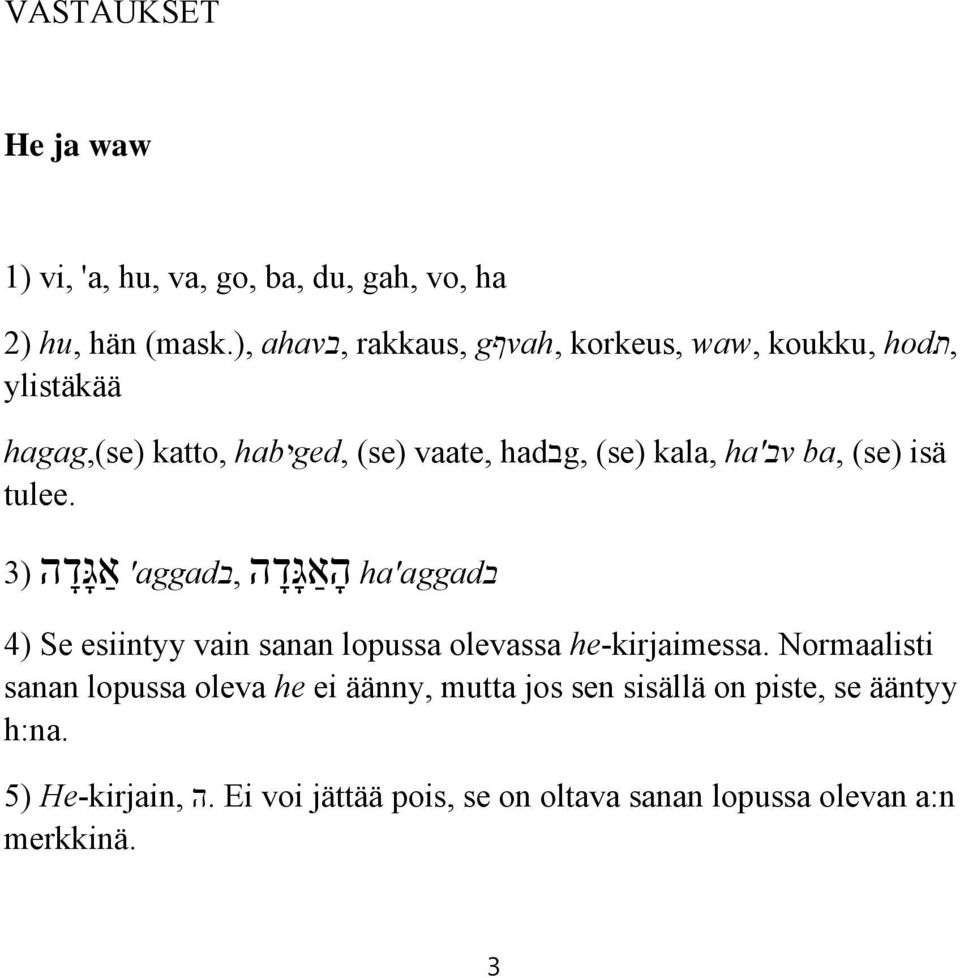 VASTAUKSET

He ja waw

1) vi, 'a, hu, va, go, ba, du, gah, vo, ha

2) hu, hän (mask.), ahavב, rakkaus, gקvah, korkeus, waw, koukku, hodת, ylistäkää

hagag,(se) katto, habיged, (se) vaate, hadבg, (se) kala, ha'בv ba, (se) isä tulee.

3) אַגָּדָה 'aggadב, הָאַגָּדָה ha'aggadב

4) Se esiintyy vain sanan lopussa olevassa he-kirjaimessa. Normaalisti sanan lopussa oleva he ei äänny, mutta jos sen sisällä on piste, se ääntyy h:na.

5) He-kirjain, ה. Ei voi jättää pois, se on oltava sanan lopussa olevan a:n merkkinä.

3